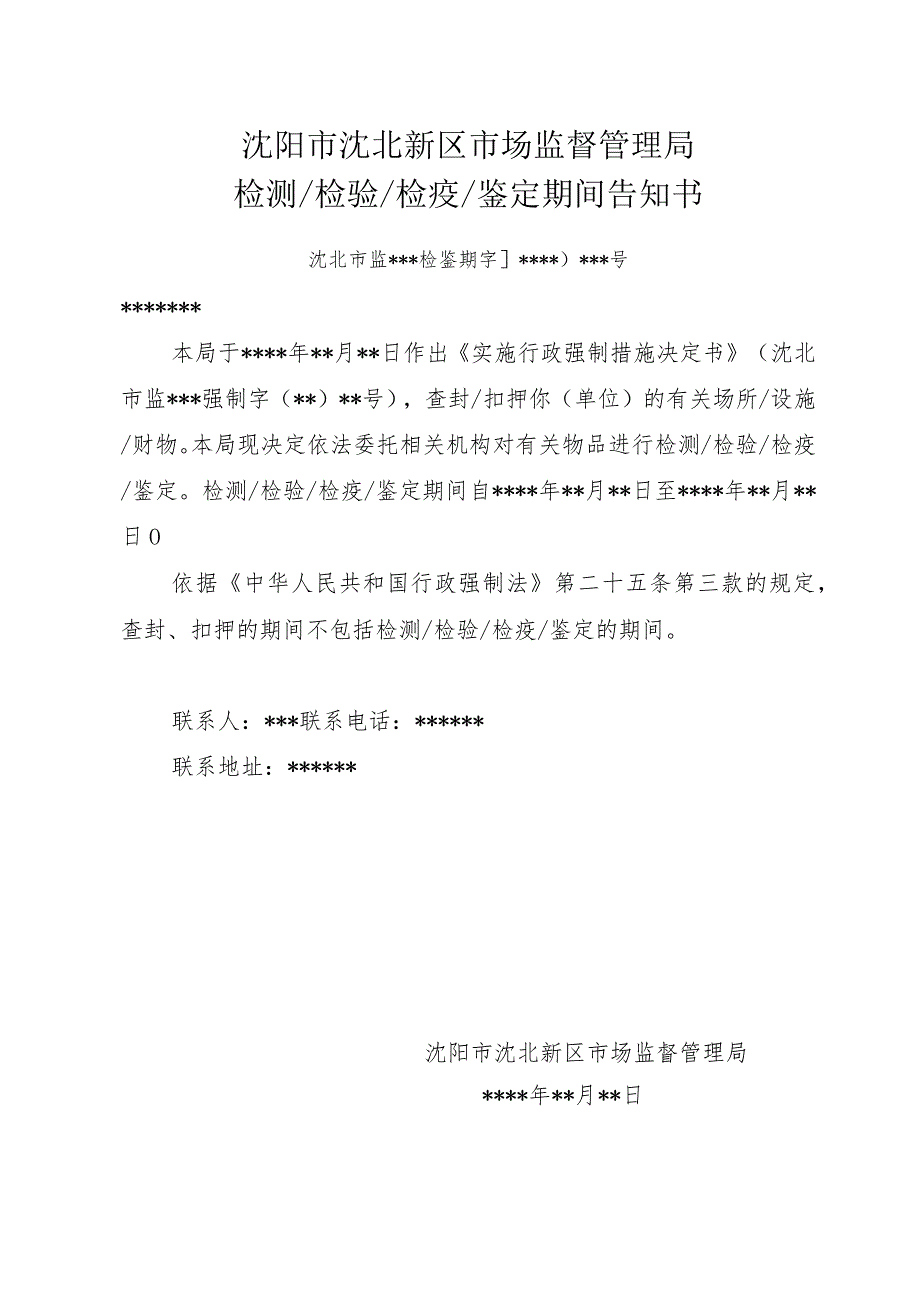 沈阳市沈北新区市场监督管理局
检测/检验/检疫/鉴定期间告知书

沈北市监***检鉴期字］****）***号

*******

本局于****年**月**日作出《实施行政强制措施决定书》（沈北市监***强制字（**）**号），查封/扣押你（单位）的有关场所/设施/财物。本局现决定依法委托相关机构对有关物品进行检测/检验/检疫/鉴定。检测/检验/检疫/鉴定期间自****年**月**日至****年**月**日0

依据《中华人民共和国行政强制法》第二十五条第三款的规定，查封、扣押的期间不包括检测/检验/检疫/鉴定的期间。

联系人：***联系电话：******

联系地址：******

沈阳市沈北新区市场监督管理局

****年**月**日